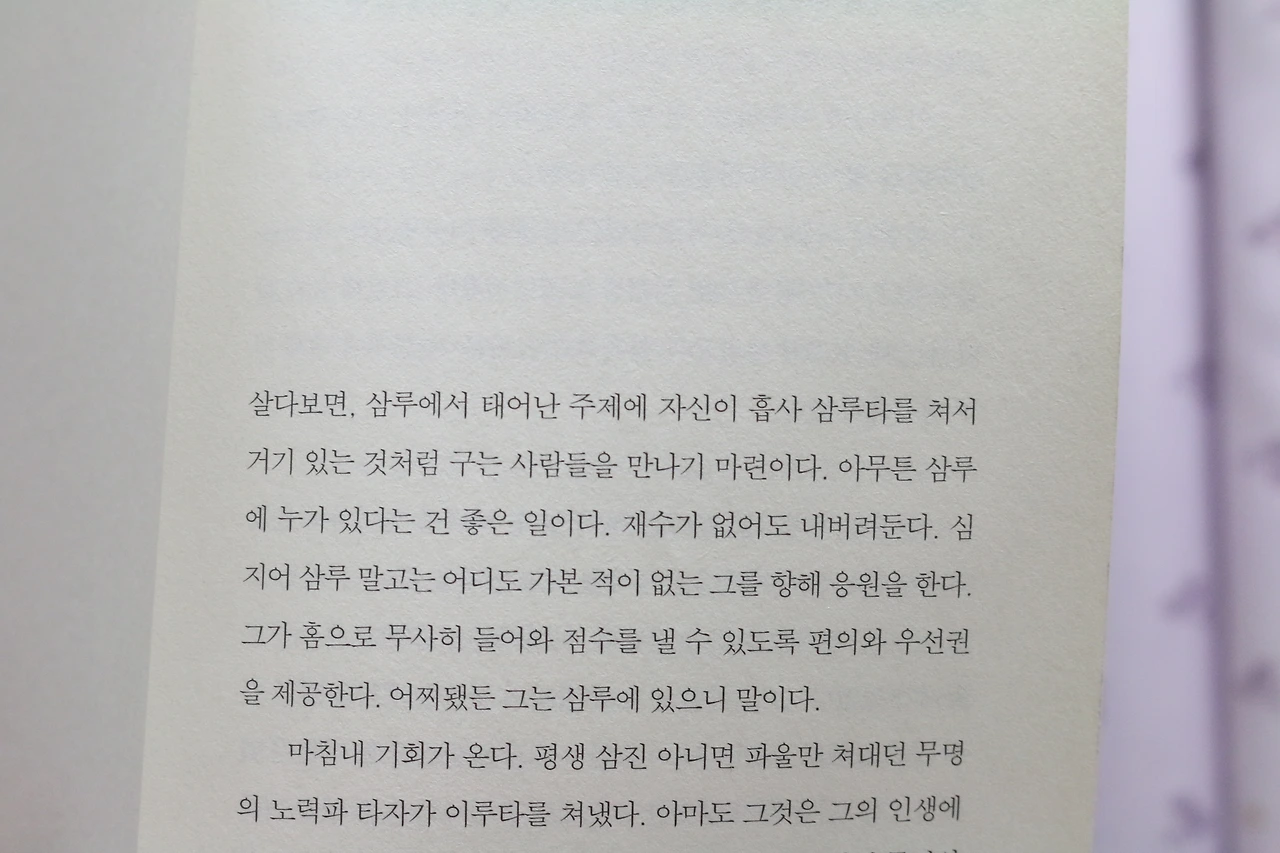 살다보면, 삼루에서 태어난 주제에 자신이 흡사 삼루타를 쳐서 거기 있는 것처럼 구는 사람들을 만나기 마련이다. 아무튼 삼루에 누가 있다는 건 좋은 일이다. 재수가 없어도 내버려둔다. 심지어 삼루 말고는 어디도 가본 적이 없는 그를 향해 응원을 한다. 그가 홈으로 무사히 들어와 점수를 낼 수 있도록 편의와 우선권을 제공한다. 어찌됐든 그는 삼루에 있으니 말이다.

마침내 기회가 온다. 평생 삼진 아니면 파울만 쳐대던 무명의 노력파 타자가 이루타를 쳐냈다. 아마도 그것은 그의 인생에